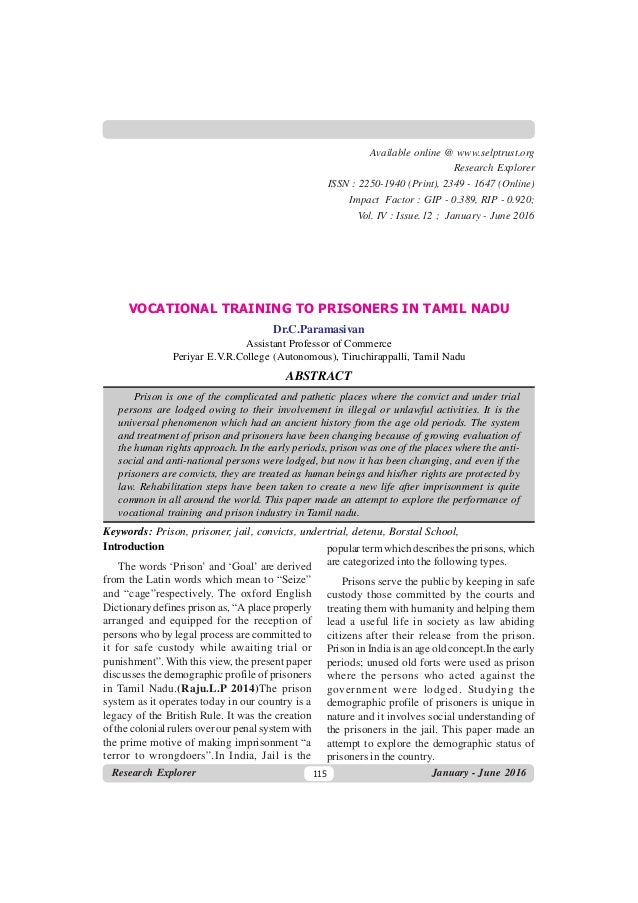 Available online @ www.selptrust.org
Research Explorer
ISSN : 2250-1940 (Print), 2349 - 1647 (Online)
Impact Factor : GIP - 0.389, RIP - 0.920;
Vol. IV : Issue.12 ; January - June 2016

VOCATIONAL TRAINING TO PRISONERS IN TAMIL NADU

Dr.C.Paramasivan
Assistant Professor of Commerce
Periyar E.V.R.College (Autonomous), Tiruchirappalli, Tamil Nadu

ABSTRACT

Prison is one of the complicated and pathetic places where the convict and under trial persons are lodged owing to their involvement in illegal or unlawful activities. It is the universal phenomenon which had an ancient history from the age old periods. The system and treatment of prison and prisoners have been changing because of growing evaluation of the human rights approach. In the early periods, prison was one of the places where the anti-social and anti-national persons were lodged, but now it has been changing, and even if the prisoners are convicts, they are treated as human beings and his/her rights are protected by law. Rehabilitation steps have been taken to create a new life after imprisonment is quite common in all around the world. This paper made an attempt to explore the performance of vocational training and prison industry in Tamil nadu.

Keywords: Prison, prisoner, jail, convicts, undertrial, detenu, Borstal School,

Introduction

The words 'Prison' and 'Goal' are derived from the Latin words which mean to "Seize" and "cage"respectively. The oxford English Dictionary defines prison as, "A place properly arranged and equipped for the reception of persons who by legal process are committed to it for safe custody while awaiting trial or punishment". With this view, the present paper discusses the demographic profile of prisoners in Tamil Nadu.(Raju.L.P 2014)The prison system as it operates today in our country is a legacy of the British Rule. It was the creation of the colonial rulers over our penal system with the prime motive of making imprisonment "a terror to wrongdoers".In India, Jail is the popular term which describes the prisons, which are categorized into the following types.

Prisons serve the public by keeping in safe custody those committed by the courts and treating them with humanity and helping them lead a useful life in society as law abiding citizens after their release from the prison. Prison in India is an age old concept.In the early periods; unused old forts were used as prison where the persons who acted against the government were lodged. Studying the demographic profile of prisoners is unique in nature and it involves social understanding of the prisoners in the jail. This paper made an attempt to explore the demographic status of prisoners in the country.

Research Explorer 115 January - June 2016